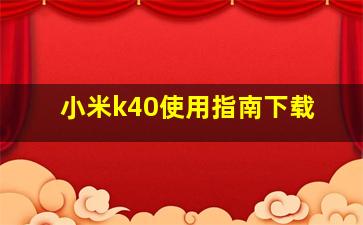 小米k40使用指南下载